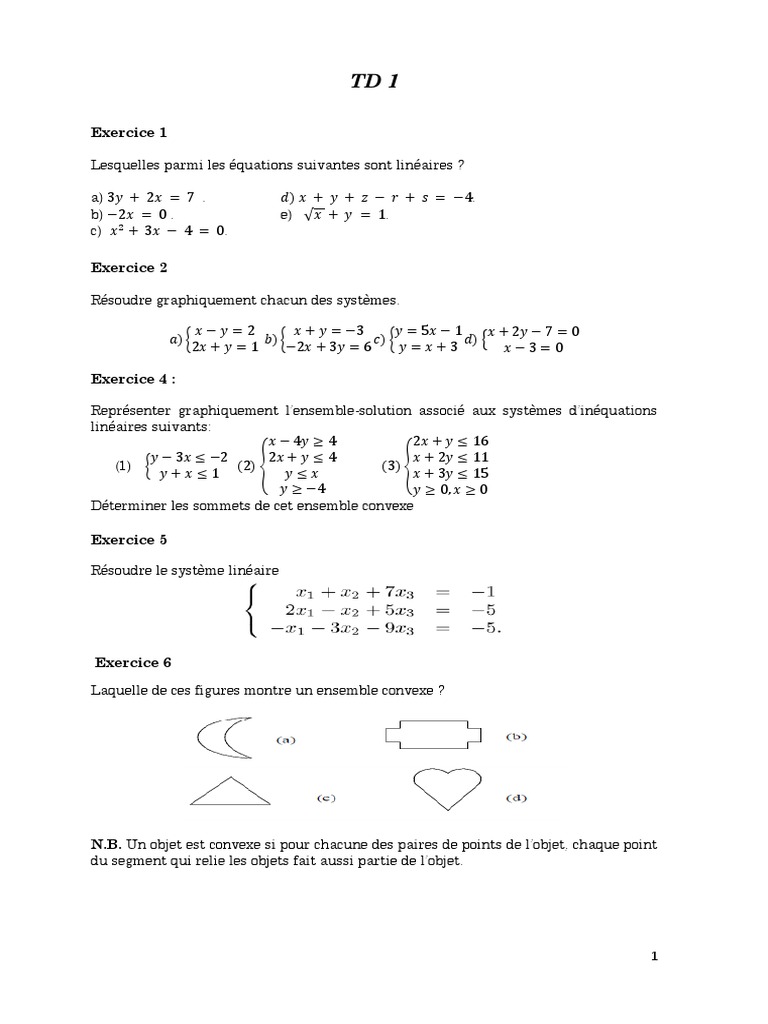 TD 1

Exercice 1

Lesquelles parmi les équations suivantes sont linéaires ?

a) $3y + 2x = 7$ .
b) $-2x = 0$ .
c) $x^2 + 3x - 4 = 0$.

d) $x + y + z - r + s = -4$
e) $\sqrt{x} + y = 1$.

Exercice 2

Résoudre graphiquement chacun des systèmes.

a) $\begin{cases} x - y = 2 \\ 2x + y = 1 \end{cases}$ b) $\begin{cases} x + y = -3 \\ -2x + 3y = 6 \end{cases}$ c) $\begin{cases} y = 5x - 1 \\ y = x + 3 \end{cases}$ d) $\begin{cases} x + 2y - 7 = 0 \\ x - 3 = 0 \end{cases}$

Exercice 4 :

Représenter graphiquement l'ensemble-solution associé aux systèmes d'inéquations linéaires suivants:

(1) $\begin{cases} y - 3x \leq -2 \\ y + x \leq 1 \end{cases}$ (2) $\begin{cases} x - 4y \geq 4 \\ 2x + y \leq 4 \\ y \leq x \\ y \geq -4 \end{cases}$ (3) $\begin{cases} 2x + y \leq 16 \\ x + 2y \leq 11 \\ x + 3y \leq 15 \\ y \geq 0, x \geq 0 \end{cases}$

Déterminer les sommets de cet ensemble convexe

Exercice 5

Résoudre le système linéaire

$\begin{cases} x_1 + x_2 + 7x_3 = -1 \\ 2x_1 - x_2 + 5x_3 = -5 \\ -x_1 - 3x_2 - 9x_3 = -5. \end{cases}$

Exercice 6

Laquelle de ces figures montre un ensemble convexe ?

(a) (b)

(c) (d)

N.B. Un objet est convexe si pour chacune des paires de points de l'objet, chaque point du segment qui relie les objets fait aussi partie de l'objet.

1